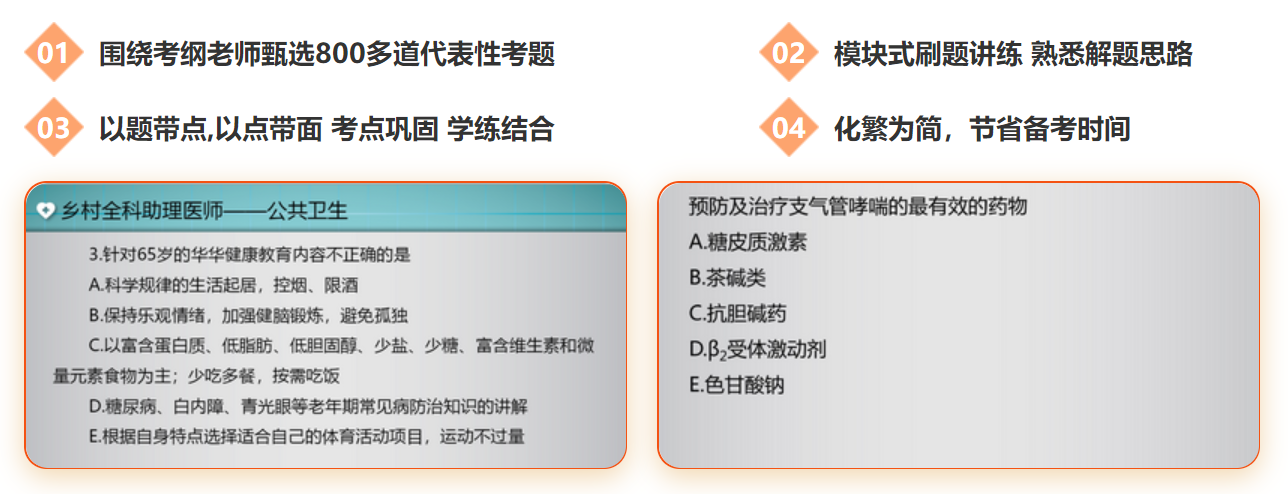 01 围绕考纲老师甄选800多道代表性考题

02 模块式刷题讲练 熟悉解题思路

03 以题带点,以点带面 考点巩固 学练结合

04 化繁为简，节省备考时间

乡村全科助理医师——公共卫生

3.针对65岁的华华健康教育内容不正确的是

A.科学规律的生活起居，控烟、限酒

B.保持乐观情绪，加强健脑锻炼，避免孤独

C.以富含蛋白质、低脂肪、低胆固醇、少盐、少糖、富含维生素和微量元素食物为主；少吃多餐，按需吃饭

D.糖尿病、白内障、青光眼等老年期常见病防治知识的讲解

E.根据自身特点选择适合自己的体育活动项目，运动不过量

预防及治疗支气管哮喘的最有效的药物

A.糖皮质激素

B.茶碱类

C.抗胆碱药

D.$\beta_2$受体激动剂

E.色甘酸钠